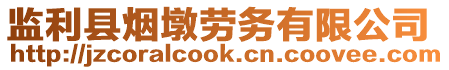 监利县烟墩劳务有限公司
http://jzcoralcook.cn.coovee.com